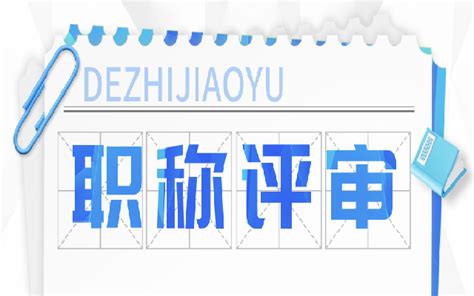 DEZHIJIAOYU

职称评审